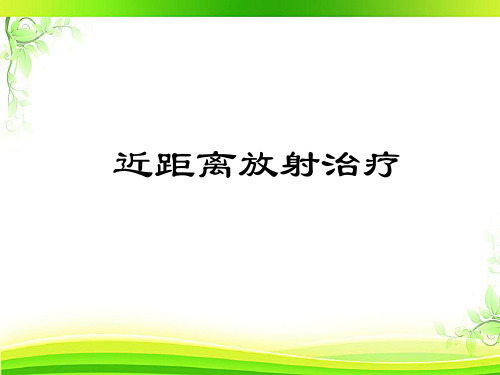 近距离放射治疗